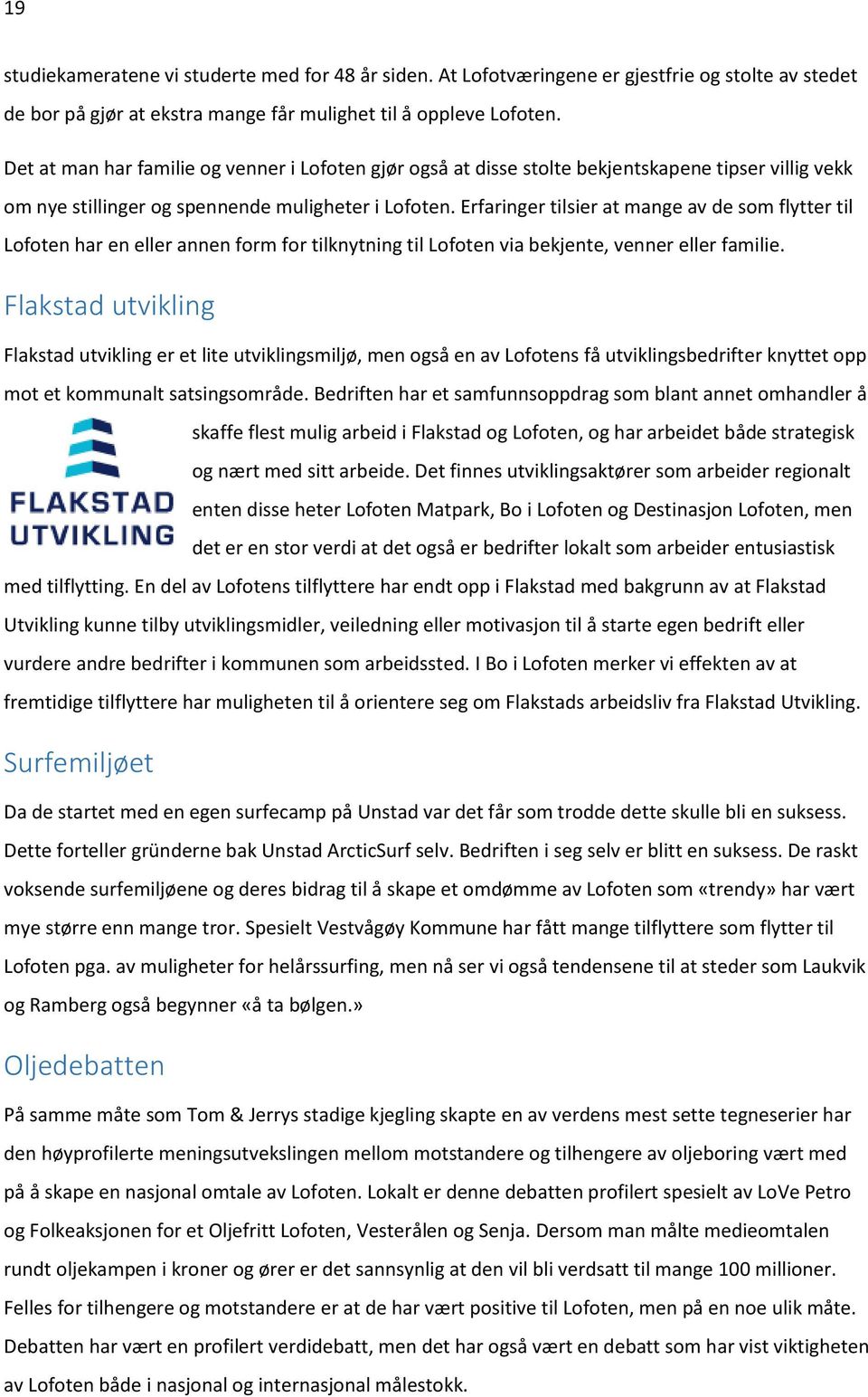 19

studiekameratene vi studerte med for 48 år siden. At Lofotværingene er gjestfrie og stolte av stedet de bor på gjør at ekstra mange får mulighet til å oppleve Lofoten.

Det at man har familie og venner i Lofoten gjør også at disse stolte bekjentskapene tipser villig vekk om nye stillinger og spennende muligheter i Lofoten. Erfaringer tilsier at mange av de som flytter til Lofoten har en eller annen form for tilknytning til Lofoten via bekjente, venner eller familie.

Flakstad utvikling

Flakstad utvikling er et lite utviklingsmiljø, men også en av Lofotens få utviklingsbedrifter knyttet opp mot et kommunalt satsingsområde. Bedriften har et samfunnsoppdrag som blant annet omhandler å skaffe flest mulig arbeid i Flakstad og Lofoten, og har arbeidet både strategisk og nært med sitt arbeide. Det finnes utviklingsaktører som arbeider regionalt enten disse heter Lofoten Matpark, Bo i Lofoten og Destinasjon Lofoten, men det er en stor verdi at det også er bedrifter lokalt som arbeider entusiastisk med tilflytting. En del av Lofotens tilflyttere har endt opp i Flakstad med bakgrunn av at Flakstad Utvikling kunne tilby utviklingsmidler, veiledning eller motivasjon til å starte egen bedrift eller vurdere andre bedrifter i kommunen som arbeidssted. I Bo i Lofoten merker vi effekten av at fremtidige tilflyttere har muligheten til å orientere seg om Flakstads arbeidsliv fra Flakstad Utvikling.

FLAKSTAD UTVIKLING

Surfemiljøet

Da de startet med en egen surfecamp på Unstad var det får som trodde dette skulle bli en suksess. Dette forteller gründerne bak Unstad ArcticSurf selv. Bedriften i seg selv er blitt en suksess. De raskt voksende surfemiljøene og deres bidrag til å skape et omdømme av Lofoten som «trendy» har vært mye større enn mange tror. Spesielt Vestvågøy Kommune har fått mange tilflyttere som flytter til Lofoten pga. av muligheter for helårssurfing, men nå ser vi også tendensene til at steder som Laukvik og Ramberg også begynner «å ta bølgen.»

Oljedebatten

På samme måte som Tom & Jerrys stadige kjegling skapte en av verdens mest sette tegneserier har den høyprofilerte meningsutvekslingen mellom motstandere og tilhengere av oljeboring vært med på å skape en nasjonal omtale av Lofoten. Lokalt er denne debatten profilert spesielt av LoVe Petro og Folkeaksjonen for et Oljefritt Lofoten, Vesterålen og Senja. Dersom man målte medieomtalen rundt oljekampen i kroner og ører er det sannsynlig at den vil bli verdsatt til mange 100 millioner. Felles for tilhengere og motstandere er at de har vært positive til Lofoten, men på en noe ulik måte. Debatten har vært en profilert verdidebatt, men det har også vært en debatt som har vist viktigheten av Lofoten både i nasjonal og internasjonal målestokk.